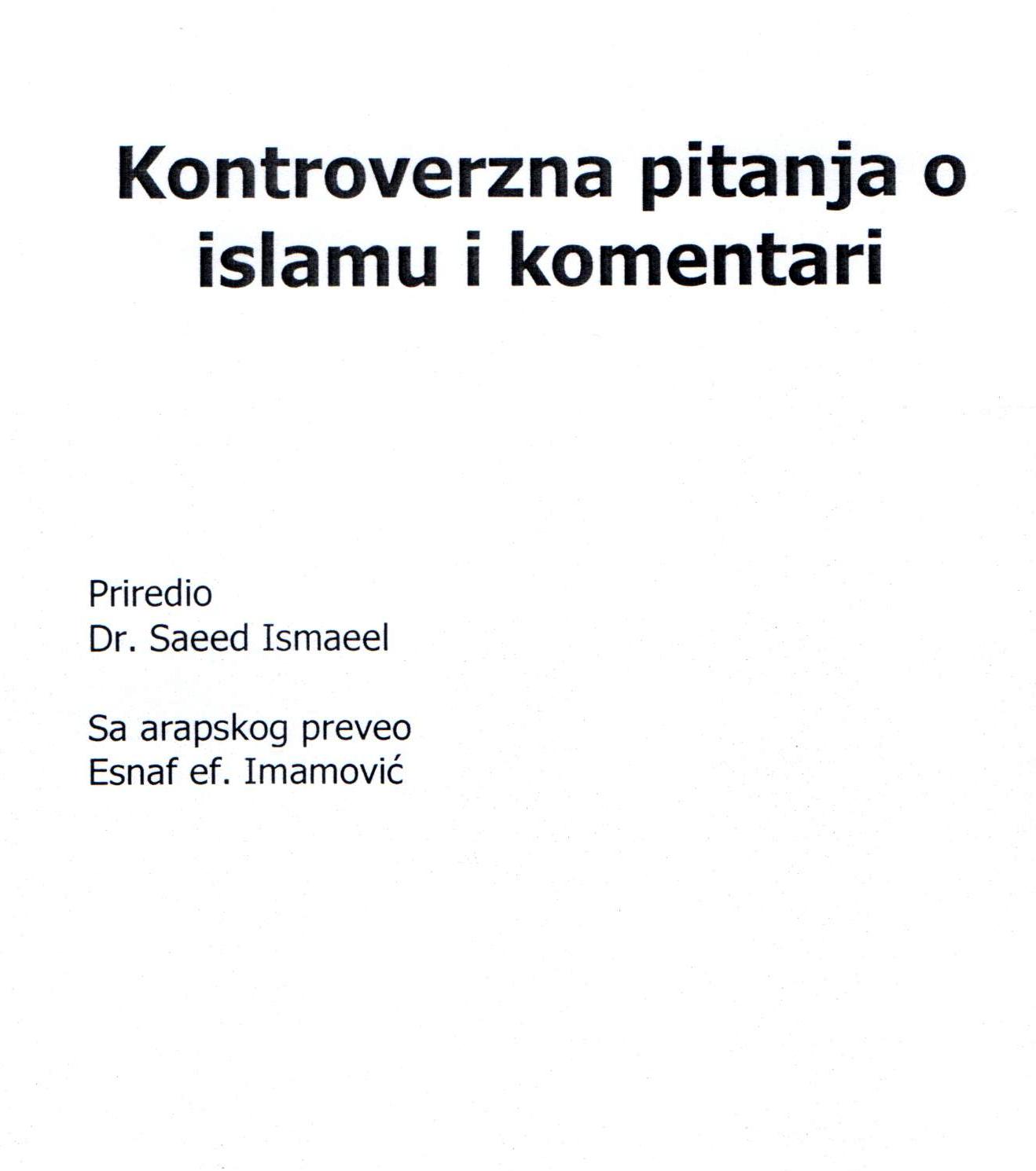 Kontroverzna pitanja o islamu i komentari

Priredio
Dr. Saeed Ismaeel

Sa arapskog preveo
Esnaf ef. Imamović